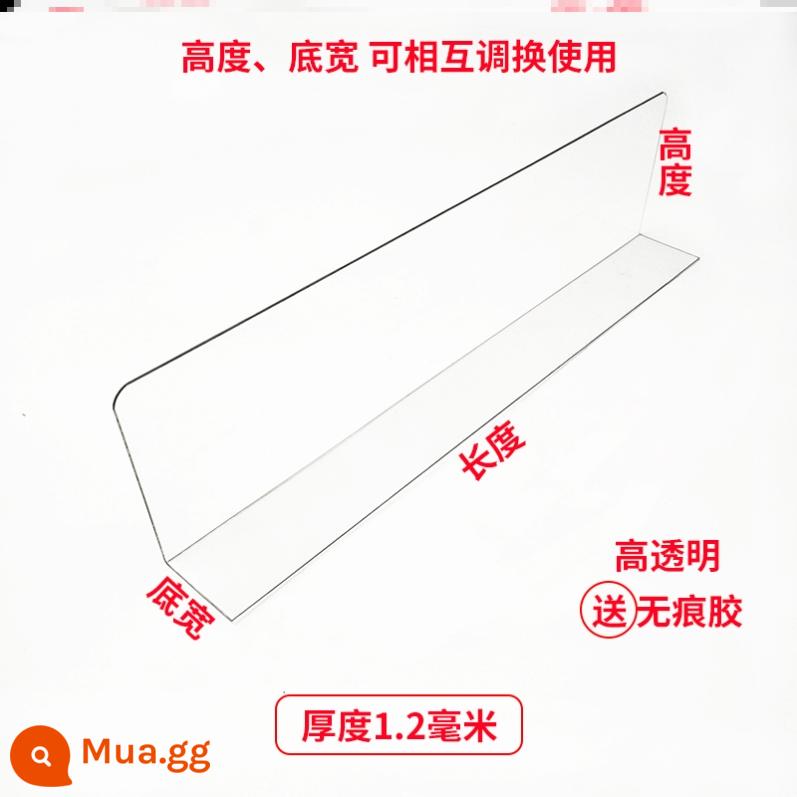 高度、底宽 可相互调换使用

高度

长度

底宽

高透明

送无痕胶

厚度1.2毫米

Mua.gg